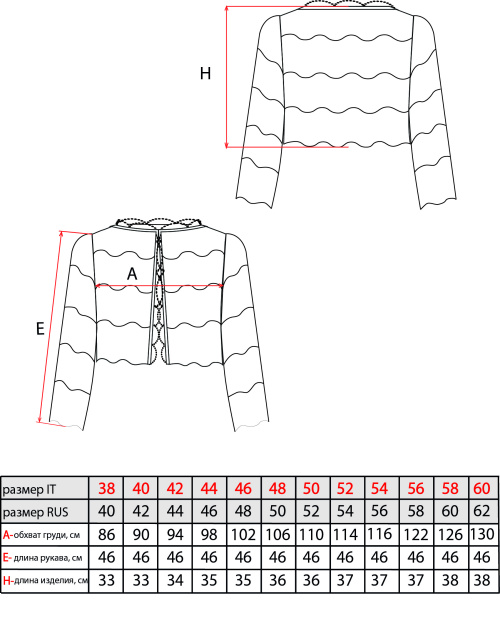 H

A

E

| размер IT | 38 | 40 | 42 | 44 | 46 | 48 | 50 | 52 | 54 | 56 | 58 | 60 |
|---|---|---|---|---|---|---|---|---|---|---|---|---|
| размер RUS | 40 | 42 | 44 | 46 | 48 | 50 | 52 | 54 | 56 | 58 | 60 | 62 |
| A-обхват груди, см | 86 | 90 | 94 | 98 | 102 | 106 | 110 | 114 | 116 | 122 | 126 | 130 |
| E- длина рукава, см | 46 | 46 | 46 | 46 | 46 | 46 | 46 | 46 | 46 | 46 | 46 | 46 |
| H-длина изделия, см | 33 | 33 | 34 | 35 | 35 | 36 | 36 | 37 | 37 | 37 | 38 | 38 |